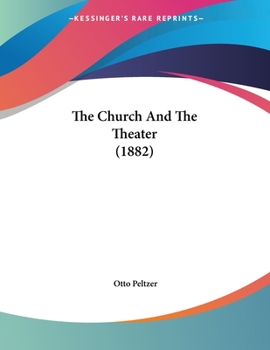 —KESSINGER'S RARE REPRINTS—

The Church And The Theater
(1882)

Otto Peltzer